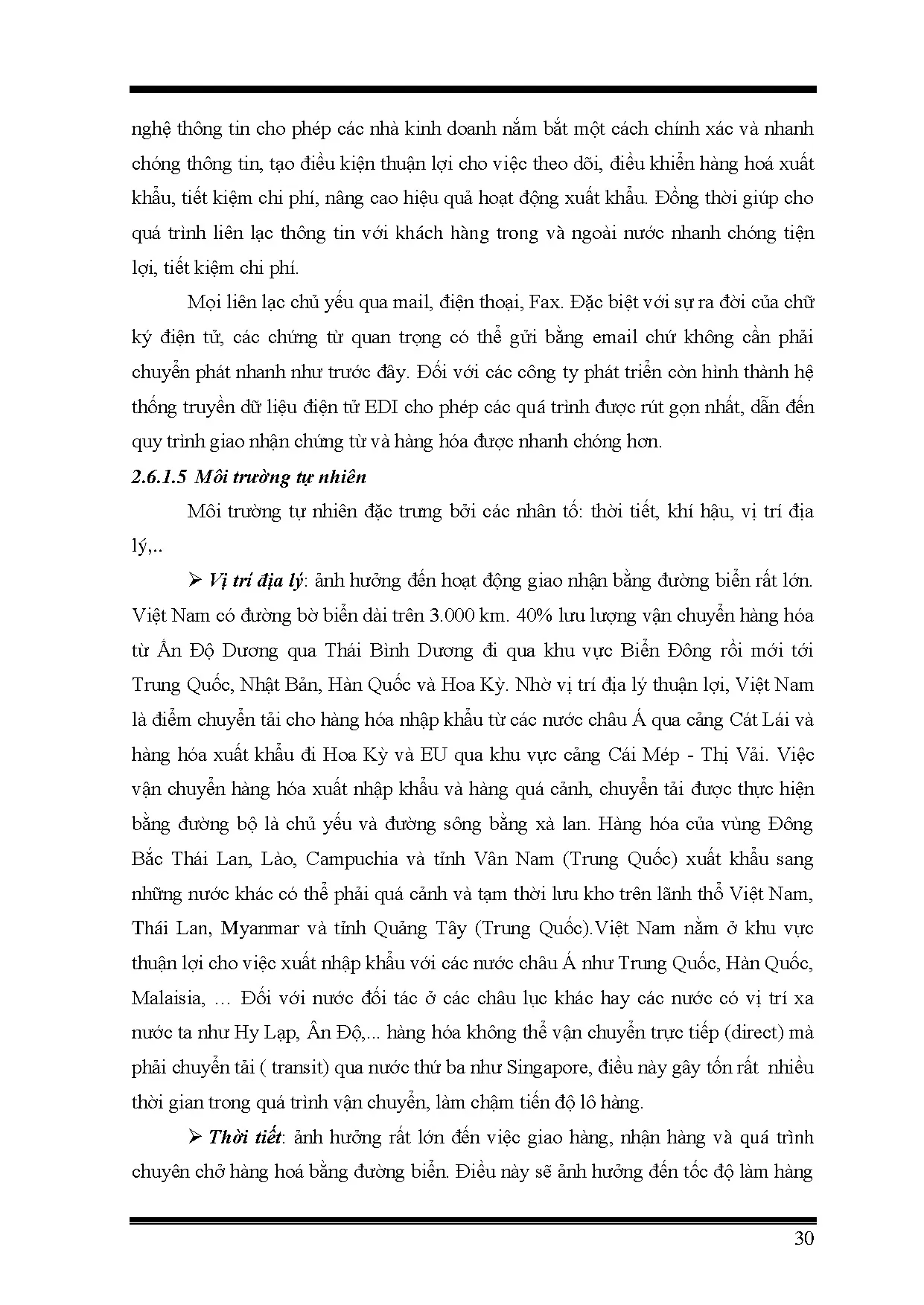 nghệ thông tin cho phép các nhà kinh doanh nắm bắt một cách chính xác và nhanh chóng thông tin, tạo điều kiện thuận lợi cho việc theo dõi, điều khiển hàng hoá xuất khẩu, tiết kiệm chi phí, nâng cao hiệu quả hoạt động xuất khẩu. Đồng thời giúp cho quá trình liên lạc thông tin với khách hàng trong và ngoài nước nhanh chóng tiện lợi, tiết kiệm chi phí.

Mọi liên lạc chủ yếu qua mail, điện thoại, Fax. Đặc biệt với sự ra đời của chữ ký điện tử, các chứng từ quan trọng có thể gửi bằng email chứ không cần phải chuyển phát nhanh như trước đây. Đối với các công ty phát triển còn hình thành hệ thống truyền dữ liệu điện tử EDI cho phép các quá trình được rút gọn nhất, dẫn đến quy trình giao nhận chứng từ và hàng hóa được nhanh chóng hơn.

2.6.1.5 Môi trường tự nhiên

Môi trường tự nhiên đặc trưng bởi các nhân tố: thời tiết, khí hậu, vị trí địa lý,..

➢ Vị trí địa lý: ảnh hưởng đến hoạt động giao nhận bằng đường biển rất lớn. Việt Nam có đường bờ biển dài trên 3.000 km. 40% lưu lượng vận chuyển hàng hóa từ Ấn Độ Dương qua Thái Bình Dương đi qua khu vực Biển Đông rồi mới tới Trung Quốc, Nhật Bản, Hàn Quốc và Hoa Kỳ. Nhờ vị trí địa lý thuận lợi, Việt Nam là điểm chuyển tải cho hàng hóa nhập khẩu từ các nước châu Á qua cảng Cát Lái và hàng hóa xuất khẩu đi Hoa Kỳ và EU qua khu vực cảng Cái Mép - Thị Vải. Việc vận chuyển hàng hóa xuất nhập khẩu và hàng quá cảnh, chuyển tải được thực hiện bằng đường bộ là chủ yếu và đường sông bằng xà lan. Hàng hóa của vùng Đông Bắc Thái Lan, Lào, Campuchia và tỉnh Vân Nam (Trung Quốc) xuất khẩu sang những nước khác có thể phải quá cảnh và tạm thời lưu kho trên lãnh thổ Việt Nam, Thái Lan, Myanmar và tỉnh Quảng Tây (Trung Quốc).Việt Nam nằm ở khu vực thuận lợi cho việc xuất nhập khẩu với các nước châu Á như Trung Quốc, Hàn Quốc, Malaisia, ... Đối với nước đối tác ở các châu lục khác hay các nước có vị trí xa nước ta như Hy Lạp, Ấn Độ,... hàng hóa không thể vận chuyển trực tiếp (direct) mà phải chuyển tải ( transit) qua nước thứ ba như Singapore, điều này gây tốn rất nhiều thời gian trong quá trình vận chuyển, làm chậm tiến độ lô hàng.

➢ Thời tiết: ảnh hưởng rất lớn đến việc giao hàng, nhận hàng và quá trình chuyên chở hàng hoá bằng đường biển. Điều này sẽ ảnh hưởng đến tốc độ làm hàng

30